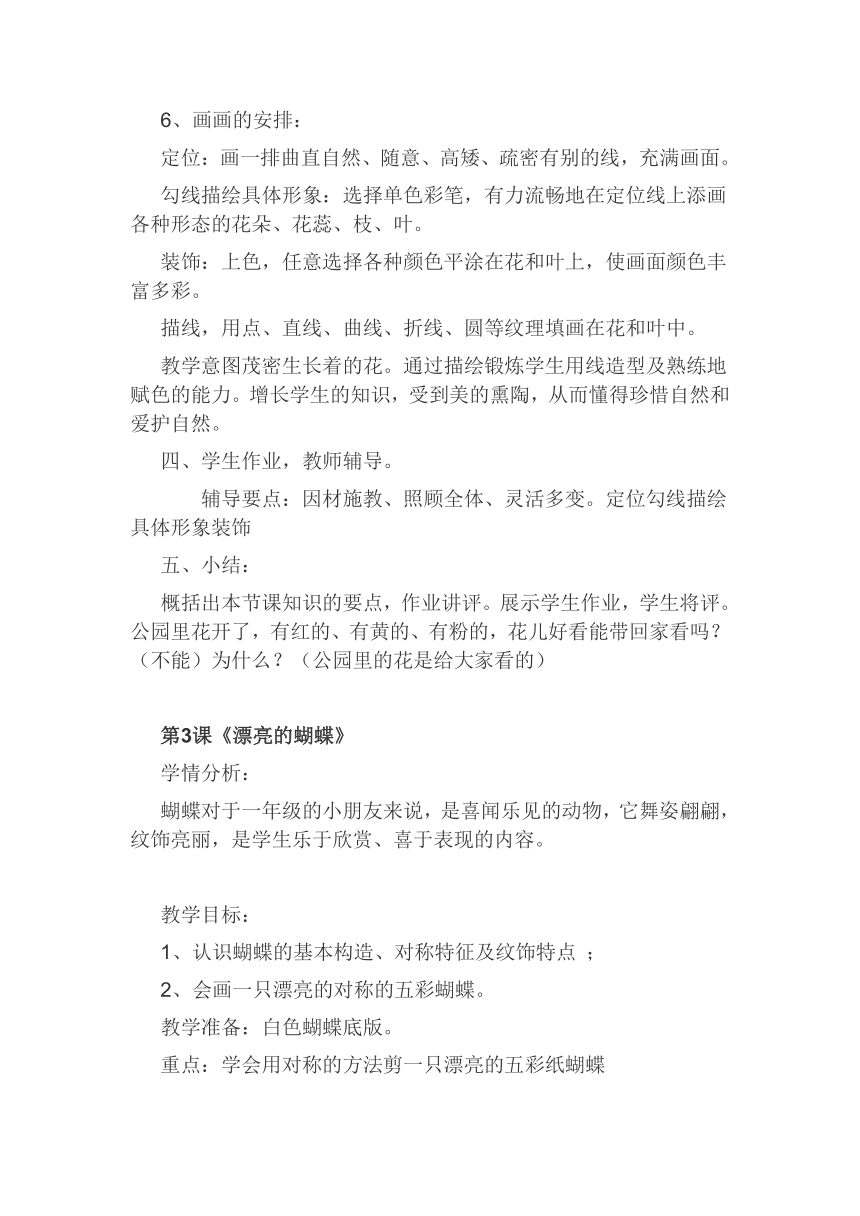 6、画画的安排：

定位：画一排曲直自然、随意、高矮、疏密有别的线，充满画面。

勾线描绘具体形象：选择单色彩笔，有力流畅地在定位线上添画各种形态的花朵、花蕊、枝、叶。

装饰：上色，任意选择各种颜色平涂在花和叶上，使画面颜色丰富多彩。

描线，用点、直线、曲线、折线、圆等纹理填画在花和叶中。

教学意图茂密生长着的花。通过描绘锻炼学生用线造型及熟练地赋色的能力。增长学生的知识，受到美的熏陶，从而懂得珍惜自然和爱护自然。

四、学生作业，教师辅导。

辅导要点：因材施教、照顾全体、灵活多变。定位勾线描绘具体形象装饰

五、小结：

概括出本节课知识的要点，作业讲评。展示学生作业，学生将评。公园里花开了，有红的、有黄的、有粉的，花儿好看能带回家看吗？（不能）为什么？（公园里的花是给大家看的）

第3课《漂亮的蝴蝶》

学情分析：

蝴蝶对于一年级的小朋友来说，是喜闻乐见的动物，它舞姿翩翩，纹饰亮丽，是学生乐于欣赏、喜于表现的内容。

教学目标：

1、认识蝴蝶的基本构造、对称特征及纹饰特点 ；

2、会画一只漂亮的对称的五彩蝴蝶。

教学准备：白色蝴蝶底版。

重点：学会用对称的方法剪一只漂亮的五彩纸蝴蝶